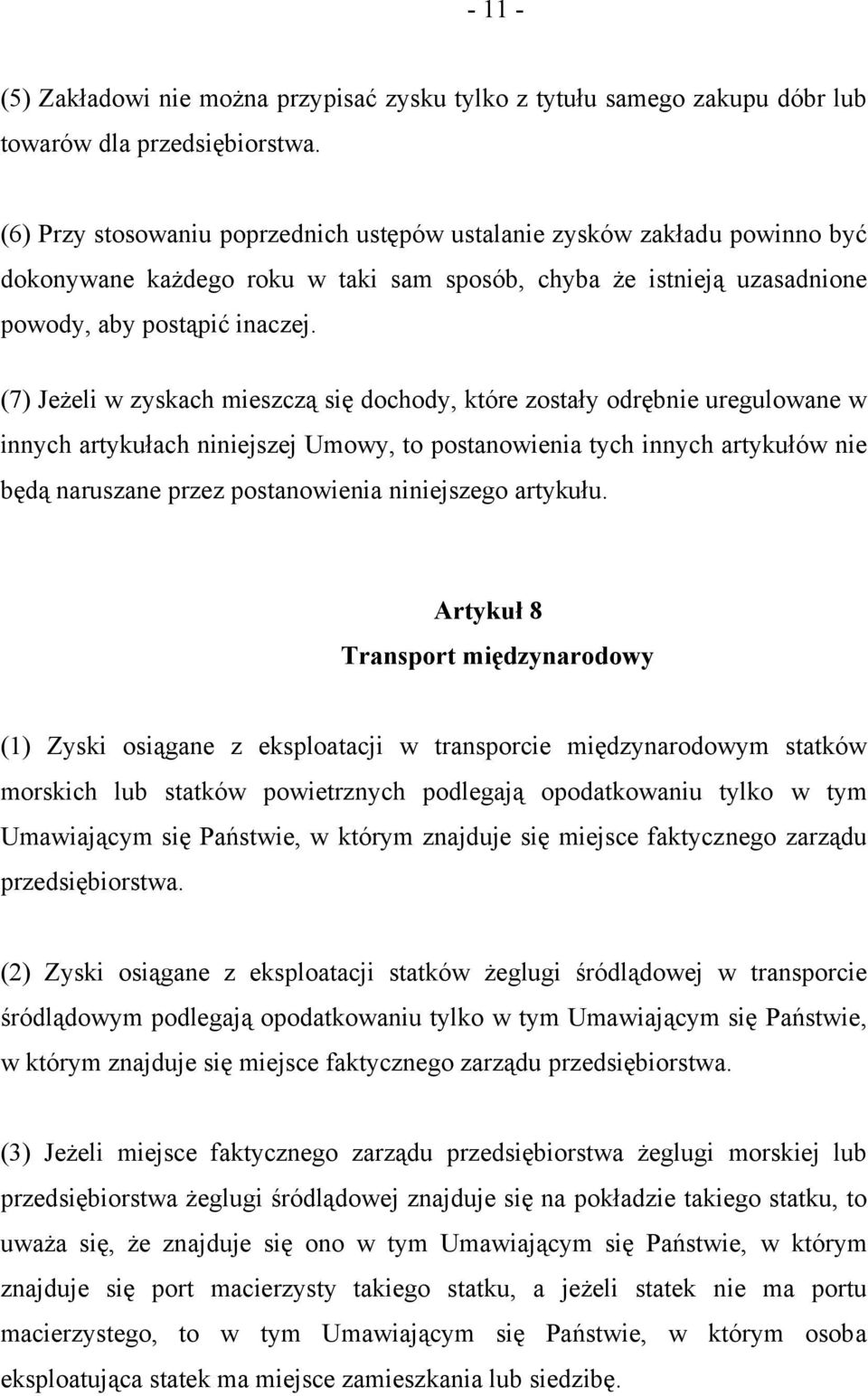 - 11 -

(5) Zakładowi nie można przypisać zysku tylko z tytułu samego zakupu dóbr lub towarów dla przedsiębiorstwa.

(6) Przy stosowaniu poprzednich ustępów ustalanie zysków zakładu powinno być dokonywane każdego roku w taki sam sposób, chyba że istnieją uzasadnione powody, aby postąpić inaczej.

(7) Jeżeli w zyskach mieszczą się dochody, które zostały odrębnie uregulowane w innych artykułach niniejszej Umowy, to postanowienia tych innych artykułów nie będą naruszane przez postanowienia niniejszego artykułu.

Artykuł 8
Transport międzynarodowy

(1) Zyski osiągane z eksploatacji w transporcie międzynarodowym statków morskich lub statków powietrznych podlegają opodatkowaniu tylko w tym Umawiającym się Państwie, w którym znajduje się miejsce faktycznego zarządu przedsiębiorstwa.

(2) Zyski osiągane z eksploatacji statków żeglugi śródlądowej w transporcie śródlądowym podlegają opodatkowaniu tylko w tym Umawiającym się Państwie, w którym znajduje się miejsce faktycznego zarządu przedsiębiorstwa.

(3) Jeżeli miejsce faktycznego zarządu przedsiębiorstwa żeglugi morskiej lub przedsiębiorstwa żeglugi śródlądowej znajduje się na pokładzie takiego statku, to uważa się, że znajduje się ono w tym Umawiającym się Państwie, w którym znajduje się port macierzysty takiego statku, a jeżeli statek nie ma portu macierzystego, to w tym Umawiającym się Państwie, w którym osoba eksploatująca statek ma miejsce zamieszkania lub siedzibę.